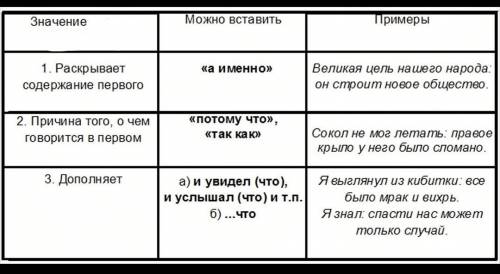 | Значение | Можно вставить | Примеры |
|---|---|---|
| 1. Раскрывает содержание первого | «а именно» | Великая цель нашего народа: он строит новое общество. |
| 2. Причина того, о чем говорится в первом | «потому что», «так как» | Сокол не мог летать: правое крыло у него было сломано. |
| 3. Дополняет | а) и увидел (что), и услышал (что) и т.п. б) ...что | Я выглянул из кибитки: все было мрак и вихрь. Я знал: спасти нас может только случай. |